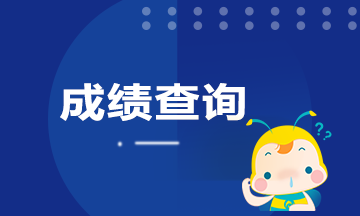 成绩查询

??